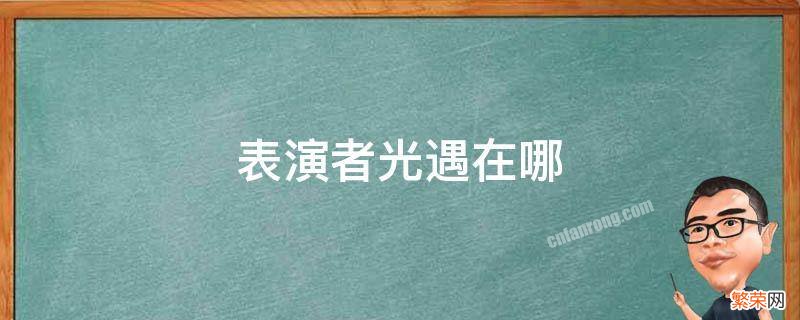 表演者光遇在哪

cnfanrong.com

繁荣网